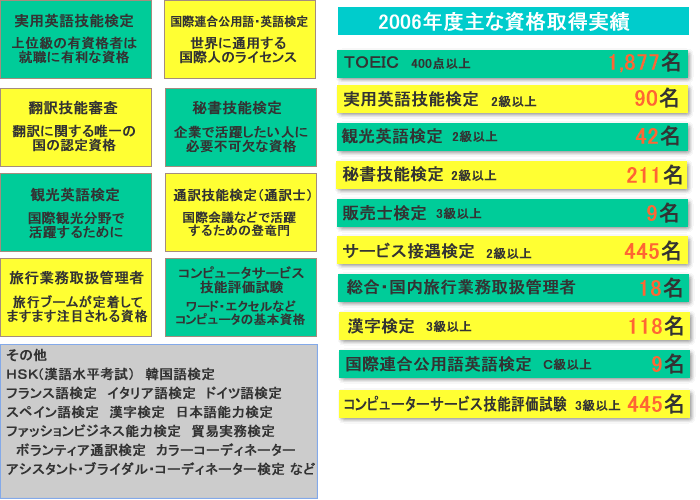 実用英語技能検定
上位級の有資格者は就職に有利な資格

国際連合公用語・英語検定
世界に通用する国際人のライセンス

翻訳技能審査
翻訳に関する唯一の国の認定資格

秘書技能検定
企業で活躍したい人に必要不可欠な資格

観光英語検定
国際観光分野で活躍するために

通訳技能検定(通訳士)
国際会議などで活躍するための登竜門

旅行業務取扱管理者
旅行ブームが定着してますます注目される資格

コンピュータサービス技能評価試験
ワード・エクセルなどコンピュータの基本資格

その他
HSK(漢語水平考試) 韓国語検定
フランス語検定 イタリア語検定 ドイツ語検定
スペイン語検定 漢字検定 日本語能力検定
ファッションビジネス能力検定 貿易実務検定
ボランティア通訳検定 カラーコーディネーター
アシスタント・ブライダル・コーディネーター検定 など

2006年度主な資格取得実績

TOEIC 400点以上 1,877名
実用英語技能検定 2級以上 90名
観光英語検定 2級以上 42名
秘書技能検定 2級以上 211名
販売士検定 3級以上 9名
サービス接遇検定 2級以上 445名
総合・国内旅行業務取扱管理者 18名
漢字検定 3級以上 118名
国際連合公用語英語検定 C級以上 9名
コンピューターサービス技能評価試験 3級以上 445名